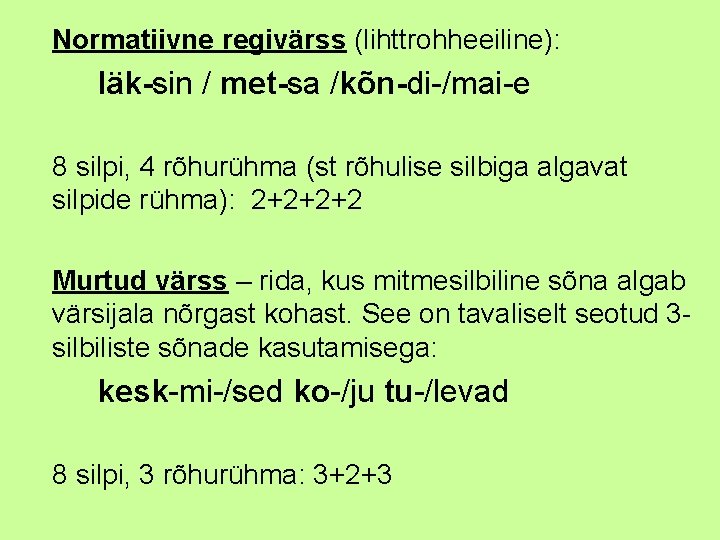 Normatiivne regivärss (lihttrohheeiline):

läk-sin / met-sa /kõn-di-/mai-e

8 silpi, 4 rõhurühma (st rõhulise silbiga algavat silpide rühma): 2+2+2+2

Murtud värss – rida, kus mitmesilbiline sõna algab värsijala nõrgast kohast. See on tavaliselt seotud 3-silbiliste sõnade kasutamisega:

kesk-mi-/sed ko-/ju tu-/levad

8 silpi, 3 rõhurühma: 3+2+3